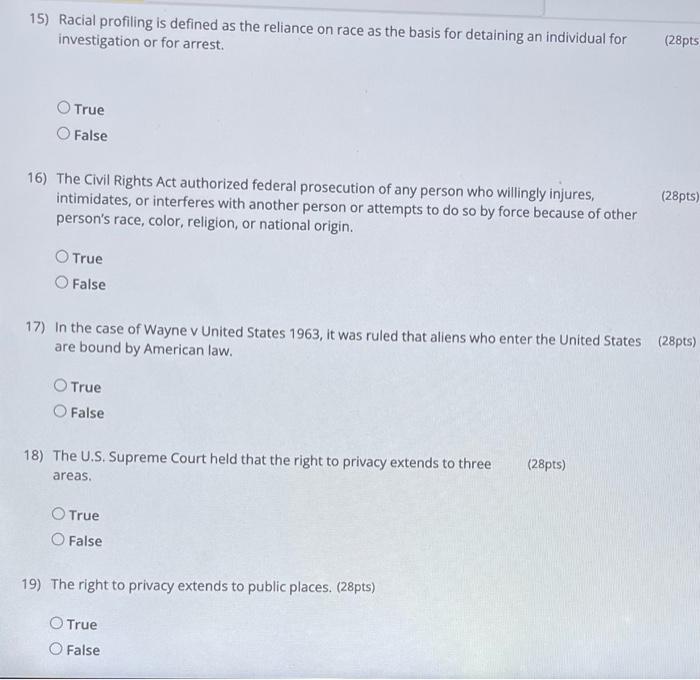 15) Racial profiling is defined as the reliance on race as the basis for detaining an individual for investigation or for arrest. (28pts

○ True
○ False

16) The Civil Rights Act authorized federal prosecution of any person who willingly injures, intimidates, or interferes with another person or attempts to do so by force because of other person's race, color, religion, or national origin. (28pts)

○ True
○ False

17) In the case of Wayne v United States 1963, it was ruled that aliens who enter the United States are bound by American law. (28pts)

○ True
○ False

18) The U.S. Supreme Court held that the right to privacy extends to three areas. (28pts)

○ True
○ False

19) The right to privacy extends to public places. (28pts)

○ True
○ False